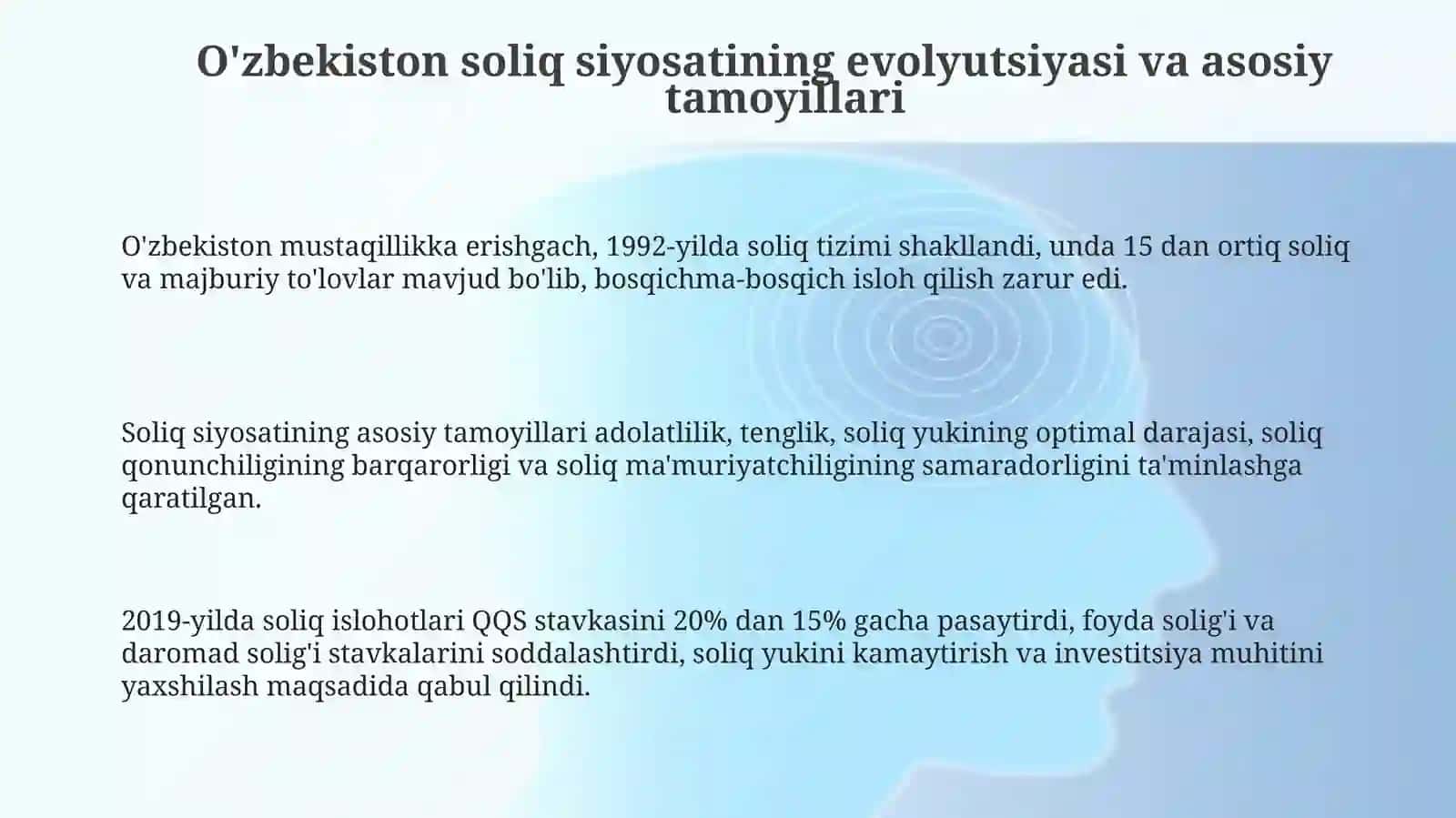 O'zbekiston soliq siyosatining evolyutsiyasi va asosiy tamoyillari

O'zbekiston mustaqillikka erishgach, 1992-yilda soliq tizimi shakllandi, unda 15 dan ortiq soliq va majburiy to'lovlar mavjud bo'lib, bosqichma-bosqich isloh qilish zarur edi.

Soliq siyosatining asosiy tamoyillari adolatlilik, tenglik, soliq yukining optimal darajasi, soliq qonunchiligining barqarorligi va soliq ma'muriyatchiligining samaradorligini ta'minlashga qaratilgan.

2019-yilda soliq islohotlari QQS stavkasini 20% dan 15% gacha pasaytirdi, foyda solig'i va daromad solig'i stavkalarini soddalashtirdi, soliq yukini kamaytirish va investitsiya muhitini yaxshilash maqsadida qabul qilindi.